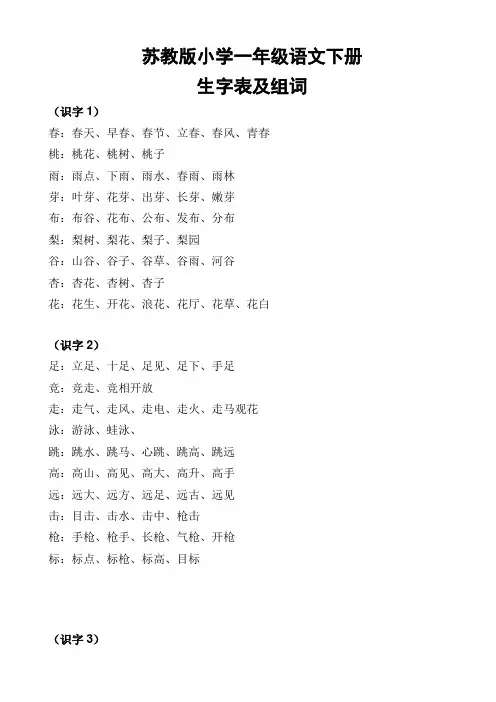 苏教版小学一年级语文下册
生字表及组词

（识字 1）
春：春天、早春、春节、立春、春风、青春
桃：桃花、桃树、桃子
雨：雨点、下雨、雨水、春雨、雨林
芽：叶芽、花芽、出芽、长芽、嫩芽
布：布谷、花布、公布、发布、分布
梨：梨树、梨花、梨子、梨园
谷：山谷、谷子、谷草、谷雨、河谷
杏：杏花、杏树、杏子
花：花生、开花、浪花、花厅、花草、花白

（识字 2）
足：立足、十足、足见、足下、手足
竞：竞走、竞相开放
走：走气、走风、走电、走火、走马观花
泳：游泳、蛙泳、
跳：跳水、跳马、心跳、跳高、跳远
高：高山、高见、高大、高升、高手
远：远大、远方、远足、远古、远见
击：目击、击水、击中、枪击
枪：手枪、枪手、长枪、气枪、开枪
标：标点、标枪、标高、目标

（识字 3）